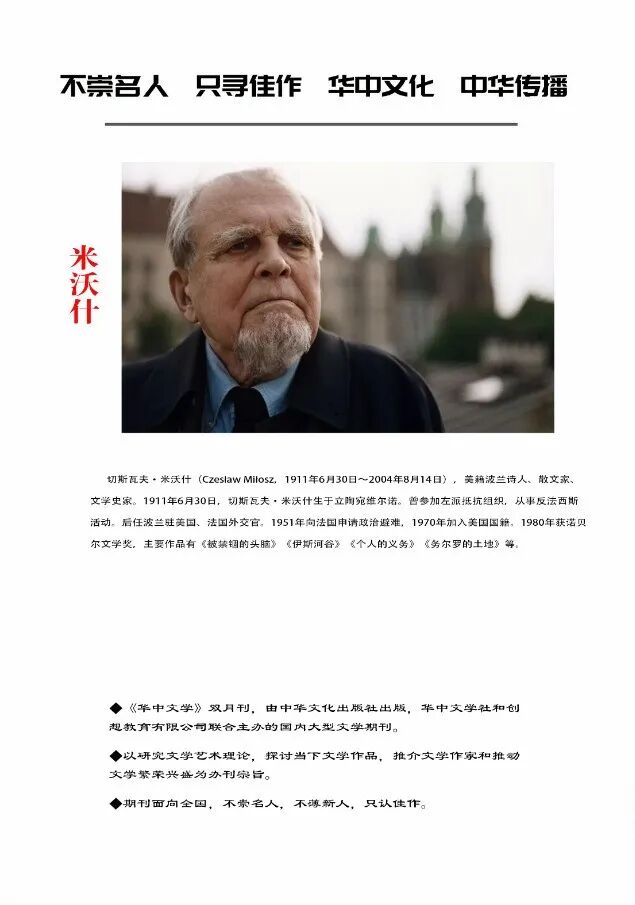 不崇名人　只寻佳作　华中文化　中华传播

米沃什

切斯瓦夫·米沃什（Czeslaw Miłosz，1911年6月30日～2004年8月14日），美籍波兰诗人、散文家、文学史家。1911年6月30日，切斯瓦夫·米沃什生于立陶宛维尔诺。曾参加左派抵抗组织，从事反法西斯活动。后任波兰驻美国、法国外交官。1951年向法国申请政治避难，1970年加入美国国籍。1980年获诺贝尔文学奖，主要作品有《被禁锢的头脑》《伊斯河谷》《个人的义务》《务尔罗的土地》等。

◆《华中文学》双月刊，由中华文化出版社出版，华中文学社和创想教育有限公司联合主办的国内大型文学期刊。

◆以研究文学艺术理论，探讨当下文学作品，推介文学作家和推动文学繁荣兴盛为办刊宗旨。

◆期刊面向全国，不崇名人，不薄新人，只认佳作。